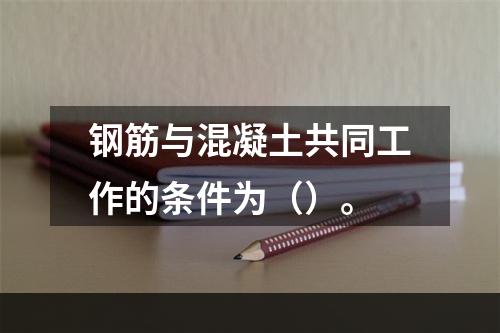 钢筋与混凝土共同工作的条件为（）。